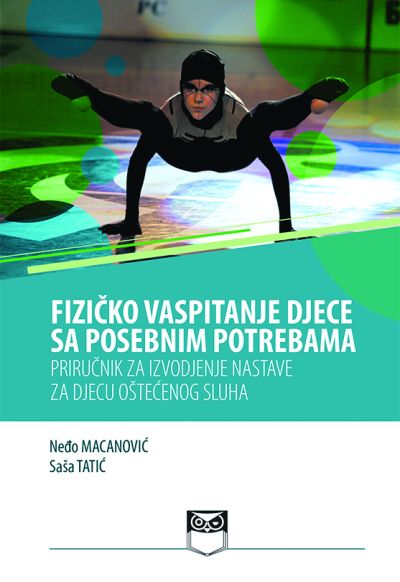 FIZIČKO VASPITANJE DJECE SA POSEBNIM POTREBAMA
PRIRUČNIK ZA IZVODJENJE NASTAVE ZA DJECU OŠTEĆENOG SLUHA

Neđo MACANOVIĆ
Saša TATIĆ